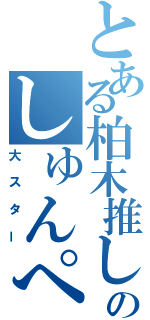 とある柏木推しの

しゅんぺ

大スター